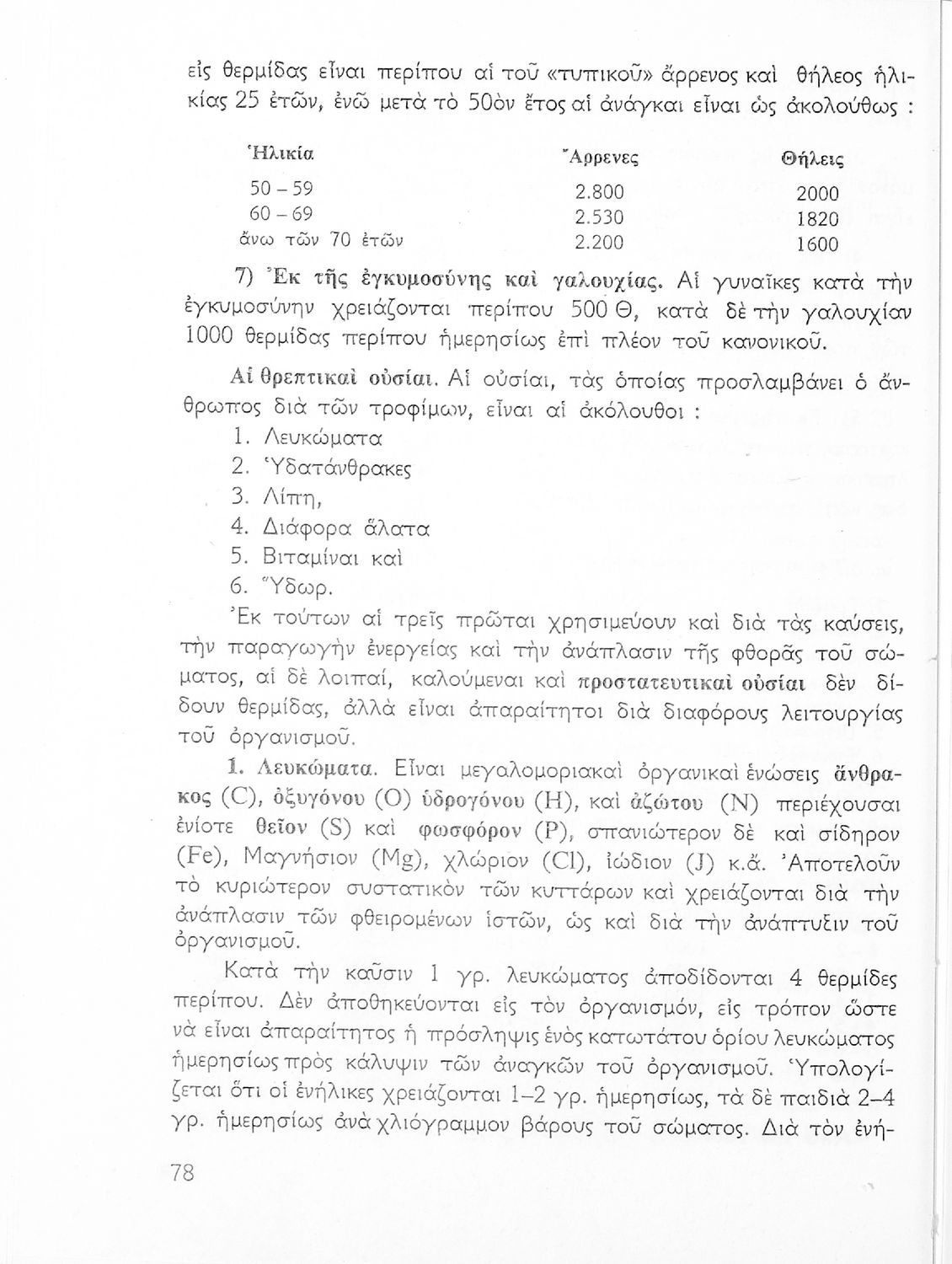 εἰς θερμίδας εἶναι περίπου αἱ τοῦ «τυπικοῦ» ἄρρενος καὶ θήλεος ἡλικίας 25 ἐτῶν, ἐνῶ μετὰ τὸ 50ὸν ἔτος αἱ ἀνάγκαι εἶναι ὡς ἀκολούθως :

| Ἡλικία | Ἄρρενες | Θήλεις |
|---|---|---|
| 50 – 59 | 2.800 | 2000 |
| 60 – 69 | 2.530 | 1820 |
| ἄνω τῶν 70 ἐτῶν | 2.200 | 1600 |

7) Ἐκ τῆς ἐγκυμοσύνης καὶ γαλουχίας. Αἱ γυναῖκες κατὰ τὴν ἐγκυμοσύνην χρειάζονται περίπου 500 Θ, κατὰ δὲ τὴν γαλουχίαν 1000 θερμίδας περίπου ἡμερησίως ἐπὶ πλέον τοῦ κανονικοῦ.

Αἱ θρεπτικαὶ οὐσίαι. Αἱ οὐσίαι, τὰς ὁποίας προσλαμβάνει ὁ ἄνθρωπος διὰ τῶν τροφίμων, εἶναι αἱ ἀκόλουθοι :
1. Λευκώματα
2. Ὑδατάνθρακες
3. Λίπη,
4. Διάφορα ἅλατα
5. Βιταμίναι καὶ
6. Ὕδωρ.
Ἐκ τούτων αἱ τρεῖς πρῶται χρησιμεύουν καὶ διὰ τὰς καύσεις, τὴν παραγωγὴν ἐνεργείας καὶ τὴν ἀνάπλασιν τῆς φθορᾶς τοῦ σώματος, αἱ δὲ λοιπαί, καλούμεναι καὶ προστατευτικαὶ οὐσίαι δὲν δίδουν θερμίδας, ἀλλὰ εἶναι ἀπαραίτητοι διὰ διαφόρους λειτουργίας τοῦ ὀργανισμοῦ.

1. Λευκώματα. Εἶναι μεγαλομοριακαὶ ὀργανικαὶ ἑνώσεις ἄνθρακος (C), ὀξυγόνου (O) ὑδρογόνου (H), καὶ ἀζώτου (N) περιέχουσαι ἐνίοτε θεῖον (S) καὶ φωσφόρον (P), σπανιώτερον δὲ καὶ σίδηρον (Fe), Μαγνήσιον (Mg), χλώριον (Cl), ἰώδιον (J) κ.ἄ. Ἀποτελοῦν τὸ κυριώτερον συστατικὸν τῶν κυττάρων καὶ χρειάζονται διὰ τὴν ἀνάπλασιν τῶν φθειρομένων ἱστῶν, ὡς καὶ διὰ τὴν ἀνάπτυξιν τοῦ ὀργανισμοῦ.

Κατὰ τὴν καῦσιν 1 γρ. λευκώματος ἀποδίδονται 4 θερμίδες περίπου. Δὲν ἀποθηκεύονται εἰς τὸν ὀργανισμόν, εἰς τρόπον ὥστε νὰ εἶναι ἀπαραίτητος ἡ πρόσληψις ἑνὸς κατωτάτου ὁρίου λευκώματος ἡμερησίως πρὸς κάλυψιν τῶν ἀναγκῶν τοῦ ὀργανισμοῦ. Ὑπολογίζεται ὅτι οἱ ἐνήλικες χρειάζονται 1–2 γρ. ἡμερησίως, τὰ δὲ παιδιὰ 2–4 γρ. ἡμερησίως ἀνὰ χλιόγραμμον βάρους τοῦ σώματος. Διὰ τὸν ἐνή-

78